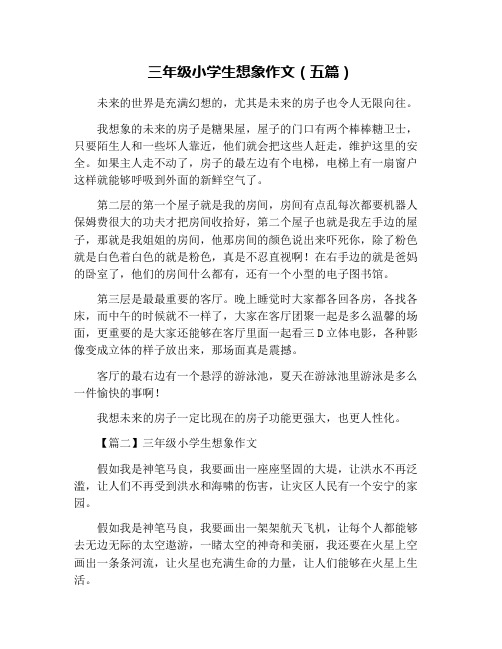 三年级小学生想象作文（五篇）

未来的世界是充满幻想的，尤其是未来的房子也令人无限向往。

我想象的未来的房子是糖果屋，屋子的门口有两个棒棒糖卫士，只要陌生人和一些坏人靠近，他们就会把这些人赶走，维护这里的安全。如果主人走不动了，房子的最左边有个电梯，电梯上有一扇窗户这样就能够呼吸到外面的新鲜空气了。

第二层的第一个屋子就是我的房间，房间有点乱每次都要机器人保姆费很大的功夫才把房间收拾好，第二个屋子也就是我左手边的屋子，那就是我姐姐的房间，他那房间的颜色说出来吓死你，除了粉色就是白色着白色的就是粉色，真是不忍直视啊！在右手边的就是爸妈的卧室了，他们的房间什么都有，还有一个小型的电子图书馆。

第三层是最最重要的客厅。晚上睡觉时大家都各回各房，各找各床，而中午的时候就不一样了，大家在客厅团聚一起是多么温馨的场面，更重要的是大家还能够在客厅里面一起看三 D 立体电影，各种影像变成立体的样子放出来，那场面真是震撼。

客厅的最右边有一个悬浮的游泳池，夏天在游泳池里游泳是多么一件愉快的事啊！

我想未来的房子一定比现在的房子功能更强大，也更人性化。

【篇二】三年级小学生想象作文

假如我是神笔马良，我要画出一座座坚固的大堤，让洪水不再泛滥，让人们不再受到洪水和海啸的伤害，让灾区人民有一个安宁的家园。

假如我是神笔马良，我要画出一架架航天飞机，让每个人都能够去无边无际的太空遨游，一睹太空的神奇和美丽，我还要在火星上空画出一条条河流，让火星也充满生命的力量，让人们能够在火星上生活。